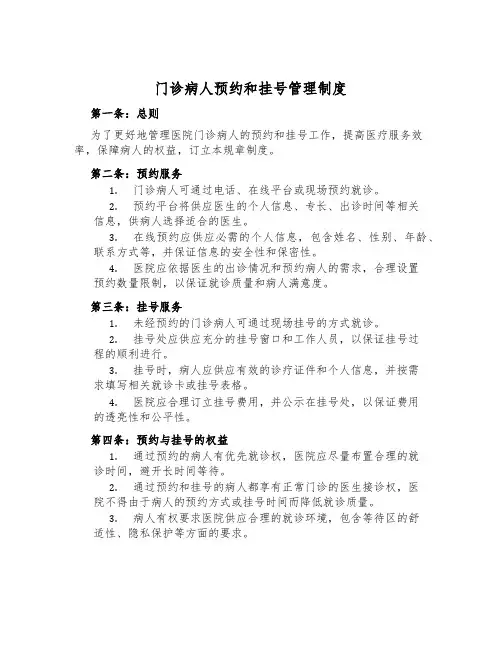 门诊病人预约和挂号管理制度

第一条：总则

为了更好地管理医院门诊病人的预约和挂号工作，提高医疗服务效率，保障病人的权益，订立本规章制度。

第二条：预约服务

1. 门诊病人可通过电话、在线平台或现场预约就诊。

2. 预约平台将供应医生的个人信息、专长、出诊时间等相关信息，供病人选择适合的医生。

3. 在线预约应供应必需的个人信息，包含姓名、性别、年龄、联系方式等，并保证信息的安全性和保密性。

4. 医院应依据医生的出诊情况和预约病人的需求，合理设置预约数量限制，以保证就诊质量和病人满意度。

第三条：挂号服务

1. 未经预约的门诊病人可通过现场挂号的方式就诊。

2. 挂号处应供应充分的挂号窗口和工作人员，以保证挂号过程的顺利进行。

3. 挂号时，病人应供应有效的诊疗证件和个人信息，并按需求填写相关就诊卡或挂号表格。

4. 医院应合理订立挂号费用，并公示在挂号处，以保证费用的透亮性和公平性。

第四条：预约与挂号的权益

1. 通过预约的病人有优先就诊权，医院应尽量布置合理的就诊时间，避开长时间等待。

2. 通过预约和挂号的病人都享有正常门诊的医生接诊权，医院不得由于病人的预约方式或挂号时间而降低就诊质量。

3. 病人有权要求医院供应合理的就诊环境，包含等待区的舒适性、隐私保护等方面的要求。